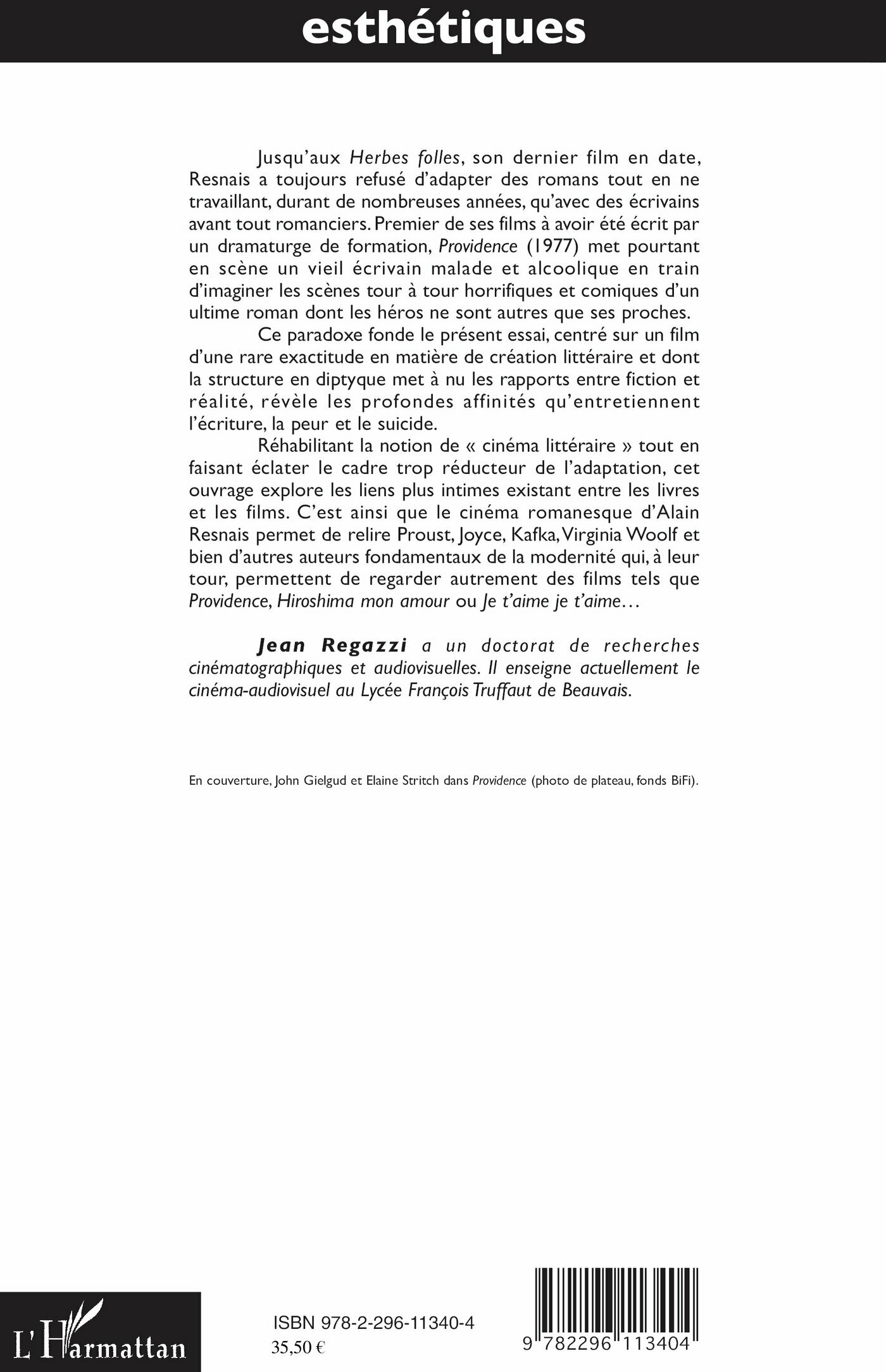 esthétiques

Jusqu'aux Herbes folles, son dernier film en date, Resnais a toujours refusé d'adapter des romans tout en ne travaillant, durant de nombreuses années, qu'avec des écrivains avant tout romanciers. Premier de ses films à avoir été écrit par un dramaturge de formation, Providence (1977) met pourtant en scène un vieil écrivain malade et alcoolique en train d'imaginer les scènes tour à tour horrifiques et comiques d'un ultime roman dont les héros ne sont autres que ses proches.

Ce paradoxe fonde le présent essai, centré sur un film d'une rare exactitude en matière de création littéraire et dont la structure en diptyque met à nu les rapports entre fiction et réalité, révèle les profondes affinités qu'entretiennent l'écriture, la peur et le suicide.

Réhabilitant la notion de « cinéma littéraire » tout en faisant éclater le cadre trop réducteur de l'adaptation, cet ouvrage explore les liens plus intimes existant entre les livres et les films. C'est ainsi que le cinéma romanesque d'Alain Resnais permet de relire Proust, Joyce, Kafka, Virginia Woolf et bien d'autres auteurs fondamentaux de la modernité qui, à leur tour, permettent de regarder autrement des films tels que Providence, Hiroshima mon amour ou Je t'aime je t'aime…

Jean Regazzi a un doctorat de recherches cinématographiques et audiovisuelles. Il enseigne actuellement le cinéma-audiovisuel au Lycée François Truffaut de Beauvais.

En couverture, John Gielgud et Elaine Stritch dans Providence (photo de plateau, fonds BiFi).

L'Harmattan

ISBN 978-2-296-11340-4
35,50 €

9 782296 113404